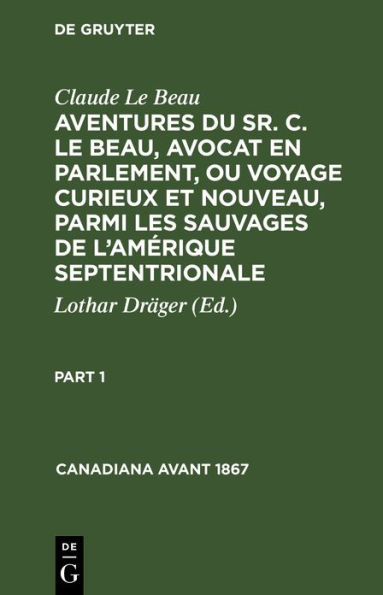 DE GRUYTER

Claude Le Beau

AVENTURES DU SR. C. LE BEAU, AVOCAT EN PARLEMENT, OU VOYAGE CURIEUX ET NOUVEAU, PARMI LES SAUVAGES DE L'AMÉRIQUE SEPTENTRIONALE

Lothar Dräger (Ed.)

PART 1

CANADIANA AVANT 1867

DE
G